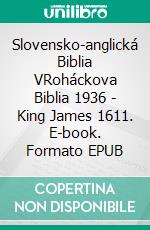 unilibro

Slovensko-anglická Biblia VRoháckova Biblia 1936 - King James 1611. E-book. Formato EPUB

COPERTINA NON DISPONIBILE